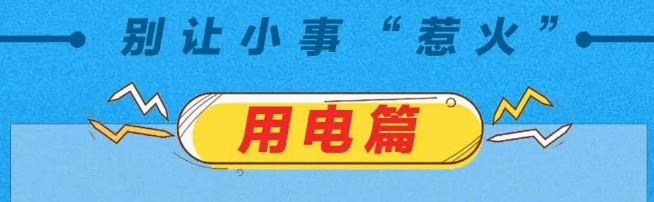 别让小事“惹火”

用电篇